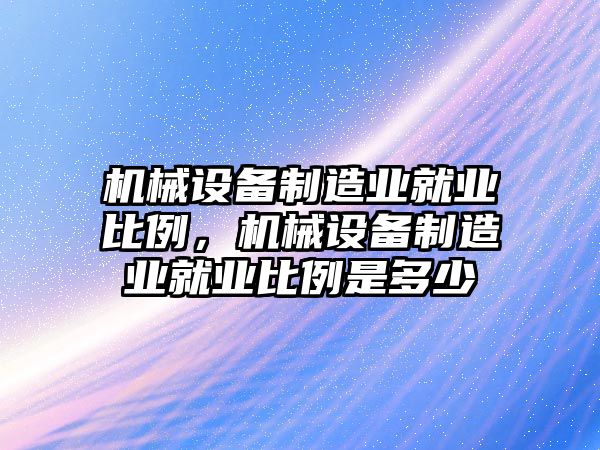 机械设备制造业就业比例，机械设备制造业就业比例是多少